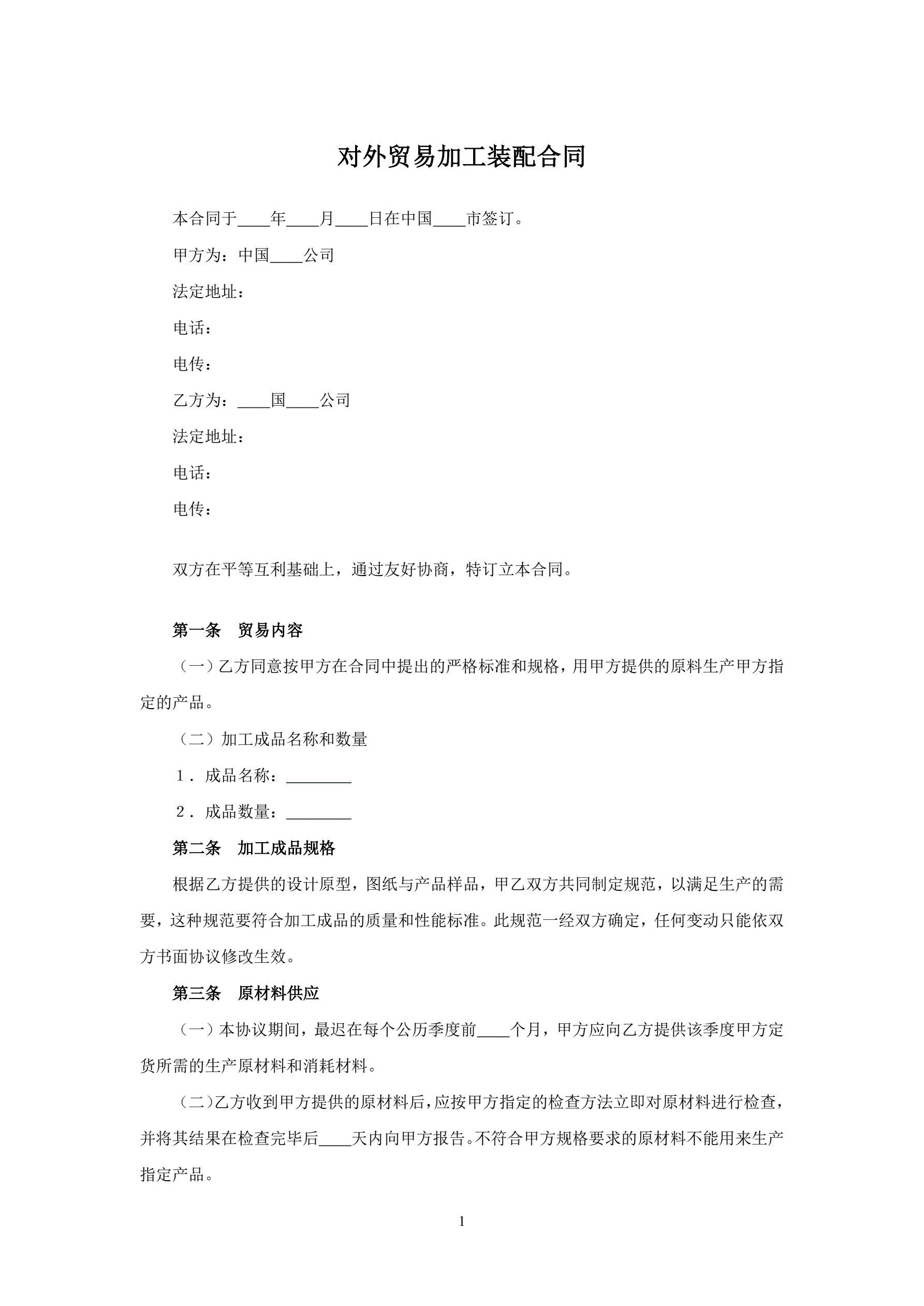 对外贸易加工装配合同

本合同于____年____月____日在中国____市签订。

甲方为：中国____公司

法定地址：

电话：

电传：

乙方为：____国____公司

法定地址：

电话：

电传：

双方在平等互利基础上，通过友好协商，特订立本合同。

第一条　贸易内容

（一）乙方同意按甲方在合同中提出的严格标准和规格，用甲方提供的原料生产甲方指定的产品。

（二）加工成品名称和数量

1．成品名称：________

2．成品数量：________

第二条　加工成品规格

根据乙方提供的设计原型，图纸与产品样品，甲乙双方共同制定规范，以满足生产的需要，这种规范要符合加工成品的质量和性能标准。此规范一经双方确定，任何变动只能依双方书面协议修改生效。

第三条　原材料供应

（一）本协议期间，最迟在每个公历季度前____个月，甲方应向乙方提供该季度甲方定货所需的生产原材料和消耗材料。

（二）乙方收到甲方提供的原材料后，应按甲方指定的检查方法立即对原材料进行检查，并将其结果在检查完毕后____天内向甲方报告。不符合甲方规格要求的原材料不能用来生产指定产品。

1